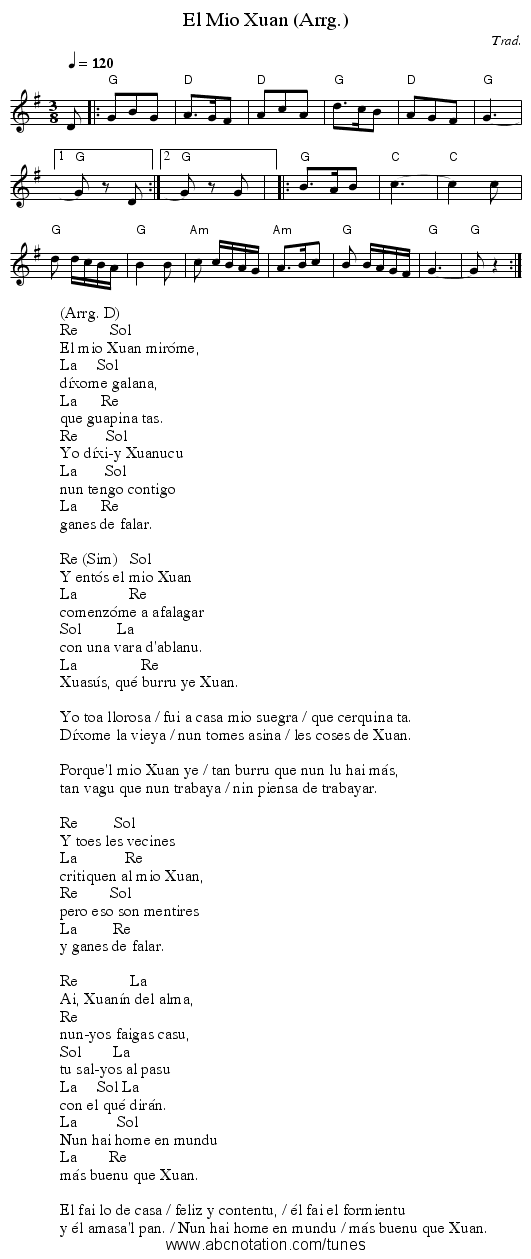 El Mio Xuan (Arrg.)

Trad.

♩ = 120

G D D G D G

1 G 2 G G C C

G G Am Am G G G

(Arrg. D)
Re Sol
El mio Xuan miróme,
La Sol
díxome galana,
La Re
que guapina tas.
Re Sol
Yo díxi-y Xuanucu
La Sol
nun tengo contigo
La Re
ganes de falar.

Re (Sim) Sol
Y entós el mio Xuan
La Re
comenzóme a afalagar
Sol La
con una vara d'ablanu.
La Re
Xuasús, qué burru ye Xuan.

Yo toa llorosa / fui a casa mio suegra / que cerquina ta.
Díxome la vieya / nun tomes asina / les coses de Xuan.

Porque'l mio Xuan ye / tan burru que nun lu hai más,
tan vagu que nun trabaya / nin piensa de trabayar.

Re Sol
Y toes les vecines
La Re
critiquen al mio Xuan,
Re Sol
pero eso son mentires
La Re
y ganes de falar.

Re La
Ai, Xuanín del alma,
Re
nun-yos faigas casu,
Sol La
tu sal-yos al pasu
La Sol La
con el qué dirán.
La Sol
Nun hai home en mundu
La Re
más buenu que Xuan.

El fai lo de casa / feliz y contentu, / él fai el formientu
y él amasa'l pan. / Nun hai home en mundu / más buenu que Xuan.

www.abcnotation.com/tunes